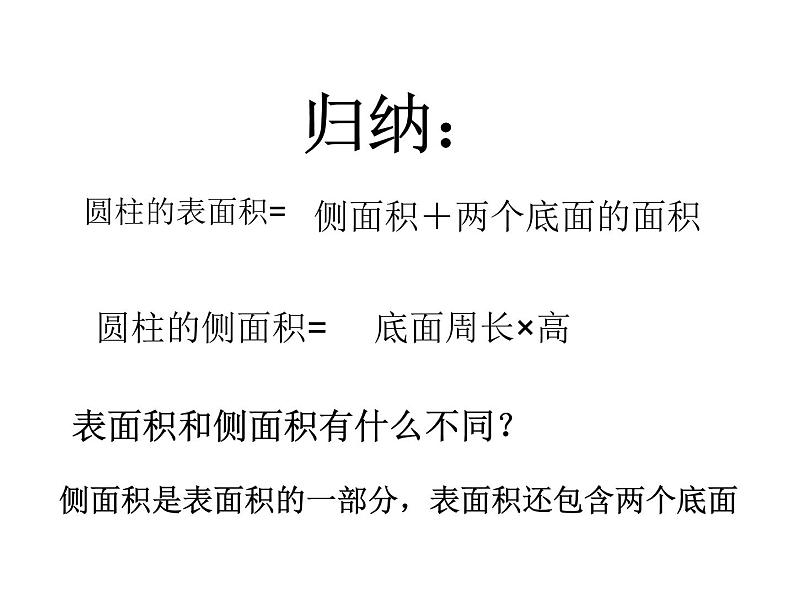 归纳：

圆柱的表面积= 侧面积＋两个底面的面积

圆柱的侧面积= 底面周长×高

表面积和侧面积有什么不同？

侧面积是表面积的一部分，表面积还包含两个底面